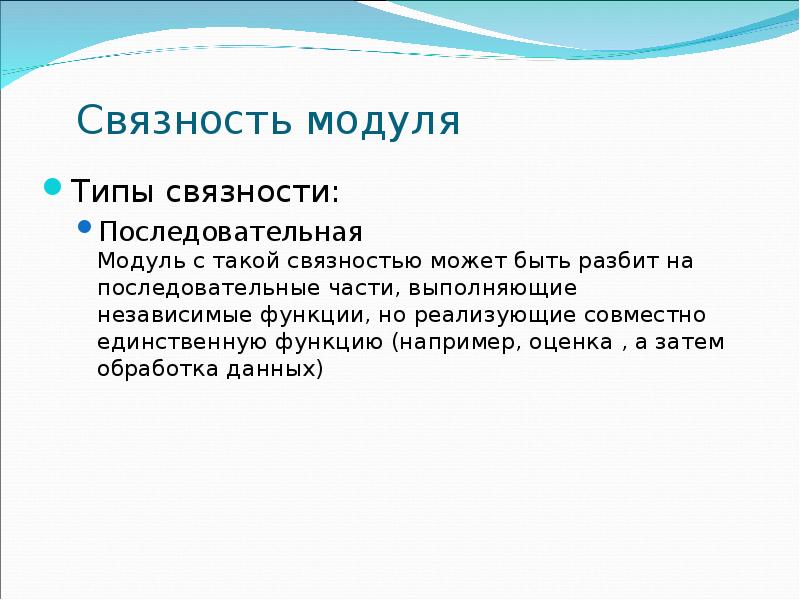 Связность модуля

Типы связности:

Последовательная
Модуль с такой связностью может быть разбит на последовательные части, выполняющие независимые функции, но реализующие совместно единственную функцию (например, оценка , а затем обработка данных)